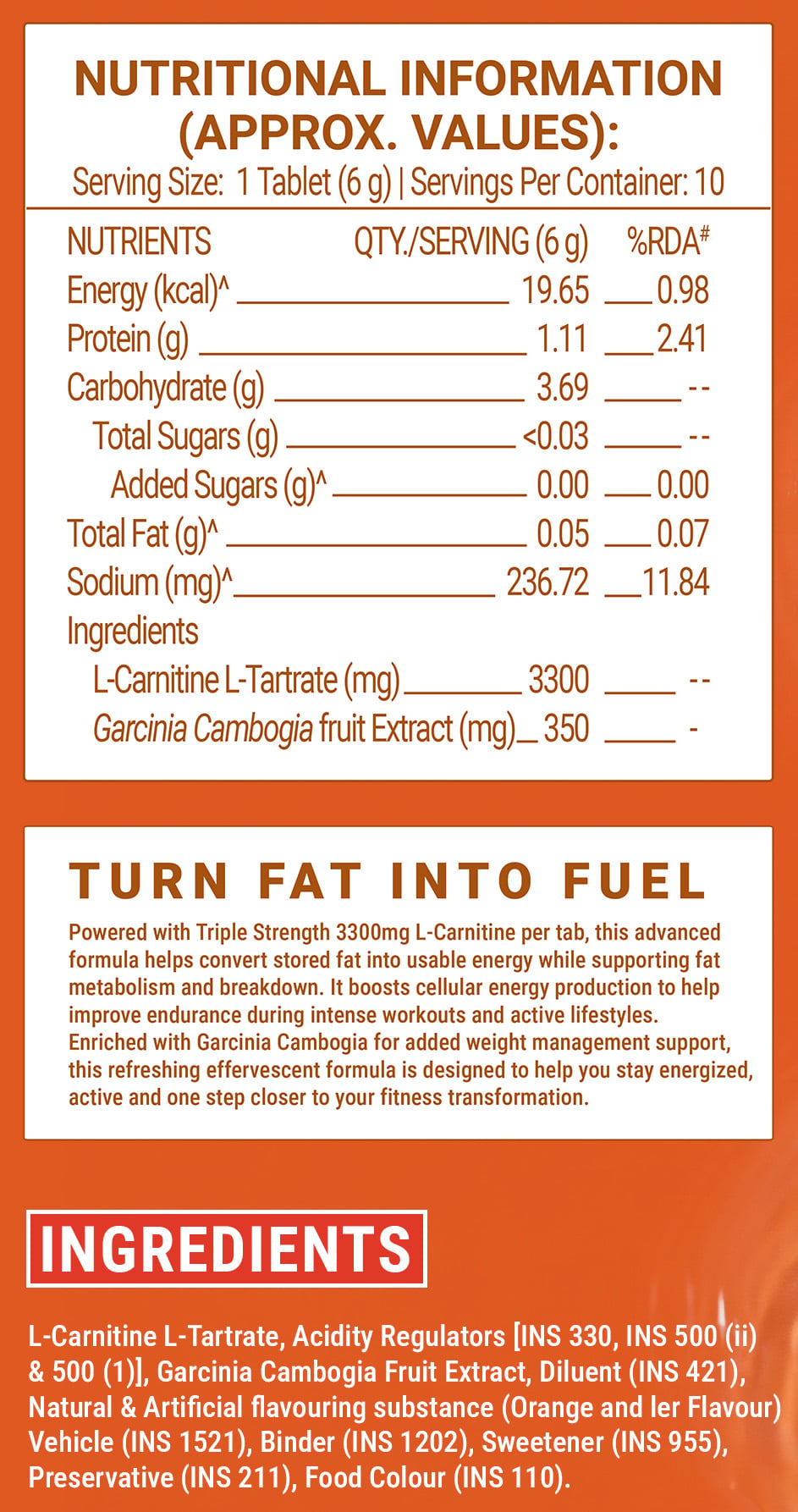 NUTRITIONAL INFORMATION (APPROX. VALUES):

Serving Size: 1 Tablet (6 g) | Servings Per Container: 10

| NUTRIENTS | QTY./SERVING (6 g) | %RDA$^{\#}$ |
|---|---|---|
| Energy (kcal)^ | 19.65 | 0.98 |
| Protein (g) | 1.11 | 2.41 |
| Carbohydrate (g) | 3.69 | -- |
| Total Sugars (g) | <0.03 | -- |
| Added Sugars (g)^ | 0.00 | 0.00 |
| Total Fat (g)^ | 0.05 | 0.07 |
| Sodium (mg)^ | 236.72 | 11.84 |
| Ingredients | | |
| L-Carnitine L-Tartrate (mg) | 3300 | -- |
| Garcinia Cambogia fruit Extract (mg) | 350 | - |

TURN FAT INTO FUEL

Powered with Triple Strength 3300mg L-Carnitine per tab, this advanced formula helps convert stored fat into usable energy while supporting fat metabolism and breakdown. It boosts cellular energy production to help improve endurance during intense workouts and active lifestyles. Enriched with Garcinia Cambogia for added weight management support, this refreshing effervescent formula is designed to help you stay energized, active and one step closer to your fitness transformation.

INGREDIENTS

L-Carnitine L-Tartrate, Acidity Regulators [INS 330, INS 500 (ii) & 500 (1)], Garcinia Cambogia Fruit Extract, Diluent (INS 421), Natural & Artificial flavouring substance (Orange and ler Flavour) Vehicle (INS 1521), Binder (INS 1202), Sweetener (INS 955), Preservative (INS 211), Food Colour (INS 110).